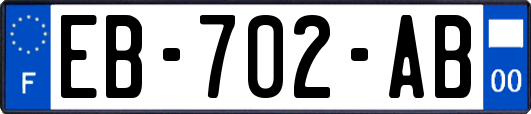 F
EB-702-AB
00